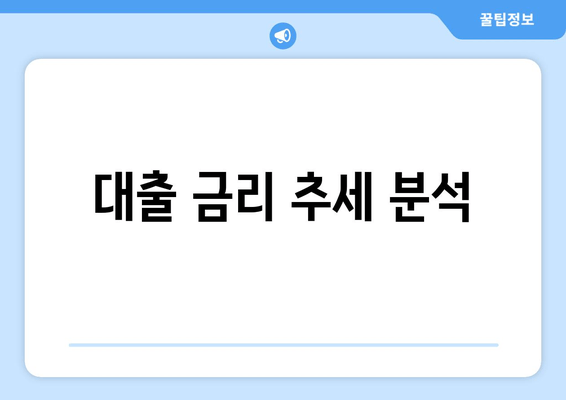 꿀팁정보

대출 금리 추세 분석